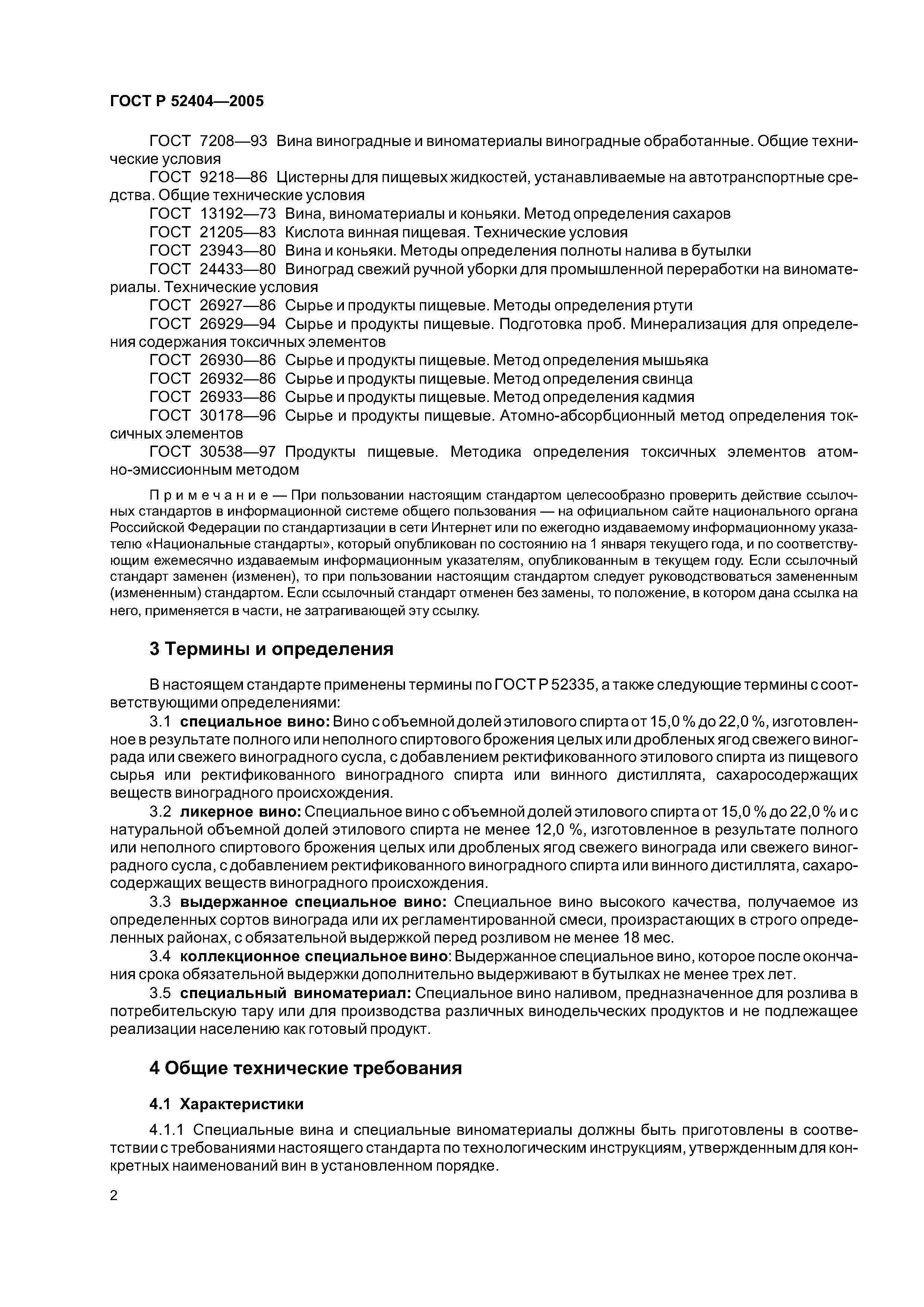 ГОСТ Р 52404—2005

ГОСТ 7208—93 Вина виноградные и виноматериалы виноградные обработанные. Общие технические условия

ГОСТ 9218—86 Цистерны для пищевых жидкостей, устанавливаемые на автотранспортные средства. Общие технические условия

ГОСТ 13192—73 Вина, виноматериалы и коньяки. Метод определения сахаров

ГОСТ 21205—83 Кислота винная пищевая. Технические условия

ГОСТ 23943—80 Вина и коньяки. Методы определения полноты налива в бутылки

ГОСТ 24433—80 Виноград свежий ручной уборки для промышленной переработки на виноматериалы. Технические условия

ГОСТ 26927—86 Сырье и продукты пищевые. Методы определения ртути

ГОСТ 26929—94 Сырье и продукты пищевые. Подготовка проб. Минерализация для определения содержания токсичных элементов

ГОСТ 26930—86 Сырье и продукты пищевые. Метод определения мышьяка

ГОСТ 26932—86 Сырье и продукты пищевые. Метод определения свинца

ГОСТ 26933—86 Сырье и продукты пищевые. Метод определения кадмия

ГОСТ 30178—96 Сырье и продукты пищевые. Атомно-абсорбционный метод определения токсичных элементов

ГОСТ 30538—97 Продукты пищевые. Методика определения токсичных элементов атомно-эмиссионным методом

Примечание — При пользовании настоящим стандартом целесообразно проверить действие ссылочных стандартов в информационной системе общего пользования — на официальном сайте национального органа Российской Федерации по стандартизации в сети Интернет или по ежегодно издаваемому информационному указателю «Национальные стандарты», который опубликован по состоянию на 1 января текущего года, и по соответствующим ежемесячно издаваемым информационным указателям, опубликованным в текущем году. Если ссылочный стандарт заменен (изменен), то при пользовании настоящим стандартом следует руководствоваться замененным (измененным) стандартом. Если ссылочный стандарт отменен без замены, то положение, в котором дана ссылка на него, применяется в части, не затрагивающей эту ссылку.

3 Термины и определения

В настоящем стандарте применены термины по ГОСТ Р 52335, а также следующие термины с соответствующими определениями:

3.1 специальное вино: Вино с объемной долей этилового спирта от 15,0 % до 22,0 %, изготовленное в результате полного или неполного спиртового брожения целых или дробленых ягод свежего винограда или свежего виноградного сусла, с добавлением ректификованного этилового спирта из пищевого сырья или ректификованного виноградного спирта или винного дистиллята, сахаросодержащих веществ виноградного происхождения.

3.2 ликерное вино: Специальное вино с объемной долей этилового спирта от 15,0 % до 22,0 % и с натуральной объемной долей этилового спирта не менее 12,0 %, изготовленное в результате полного или неполного спиртового брожения целых или дробленых ягод свежего винограда или свежего виноградного сусла, с добавлением ректификованного виноградного спирта или винного дистиллята, сахаросодержащих веществ виноградного происхождения.

3.3 выдержанное специальное вино: Специальное вино высокого качества, получаемое из определенных сортов винограда или их регламентированной смеси, произрастающих в строго определенных районах, с обязательной выдержкой перед розливом не менее 18 мес.

3.4 коллекционное специальное вино: Выдержанное специальное вино, которое после окончания срока обязательной выдержки дополнительно выдерживают в бутылках не менее трех лет.

3.5 специальный виноматериал: Специальное вино наливом, предназначенное для розлива в потребительскую тару или для производства различных винодельческих продуктов и не подлежащее реализации населению как готовый продукт.

4 Общие технические требования

4.1 Характеристики

4.1.1 Специальные вина и специальные виноматериалы должны быть приготовлены в соответствии с требованиями настоящего стандарта по технологическим инструкциям, утвержденным для конкретных наименований вин в установленном порядке.

2